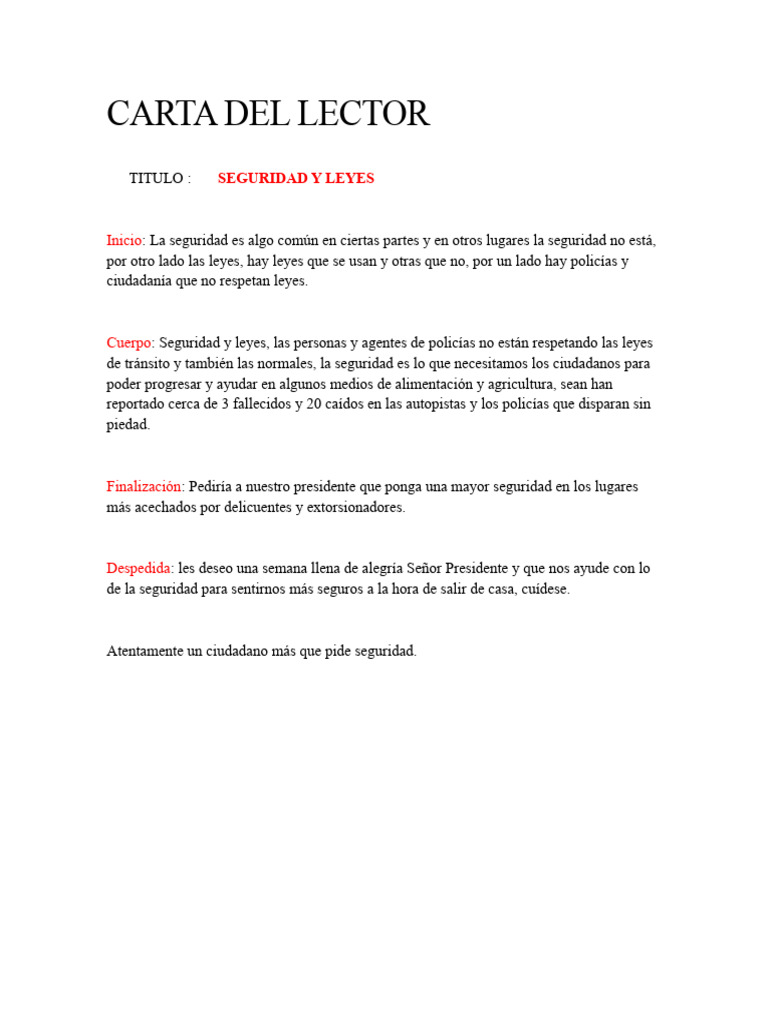 CARTA DEL LECTOR

TITULO : SEGURIDAD Y LEYES

Inicio: La seguridad es algo común en ciertas partes y en otros lugares la seguridad no está, por otro lado las leyes, hay leyes que se usan y otras que no, por un lado hay policías y ciudadanía que no respetan leyes.

Cuerpo: Seguridad y leyes, las personas y agentes de policías no están respetando las leyes de tránsito y también las normales, la seguridad es lo que necesitamos los ciudadanos para poder progresar y ayudar en algunos medios de alimentación y agricultura, sean han reportado cerca de 3 fallecidos y 20 caídos en las autopistas y los policías que disparan sin piedad.

Finalización: Pediría a nuestro presidente que ponga una mayor seguridad en los lugares más acechados por delicuentes y extorsionadores.

Despedida: les deseo una semana llena de alegría Señor Presidente y que nos ayude con lo de la seguridad para sentirnos más seguros a la hora de salir de casa, cuídese.

Atentamente un ciudadano más que pide seguridad.